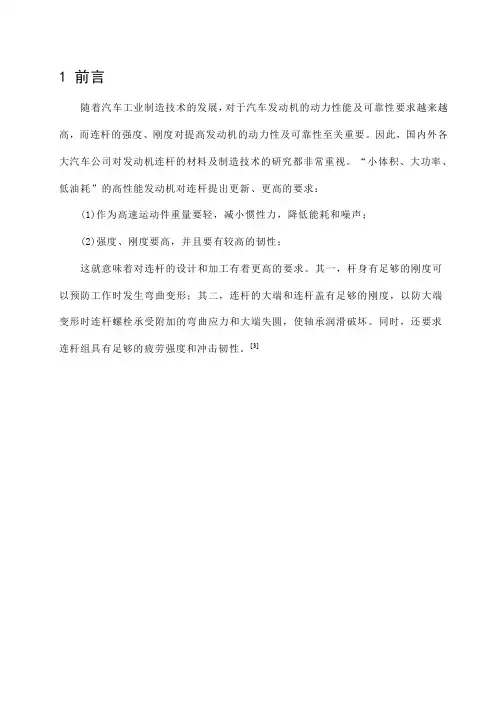 1 前言

随着汽车工业制造技术的发展，对于汽车发动机的动力性能及可靠性要求越来越高，而连杆的强度、刚度对提高发动机的动力性及可靠性至关重要。因此，国内外各大汽车公司对发动机连杆的材料及制造技术的研究都非常重视。“小体积、大功率、低油耗”的高性能发动机对连杆提出更新、更高的要求：

(1)作为高速运动件重量要轻，减小惯性力，降低能耗和噪声；

(2)强度、刚度要高，并且要有较高的韧性；

这就意味着对连杆的设计和加工有着更高的要求。其一，杆身有足够的刚度可以预防工作时发生弯曲变形；其二，连杆的大端和连杆盖有足够的刚度，以防大端变形时连杆螺栓承受附加的弯曲应力和大端失圆，使轴承润滑破坏。同时，还要求连杆组具有足够的疲劳强度和冲击韧性。[3]